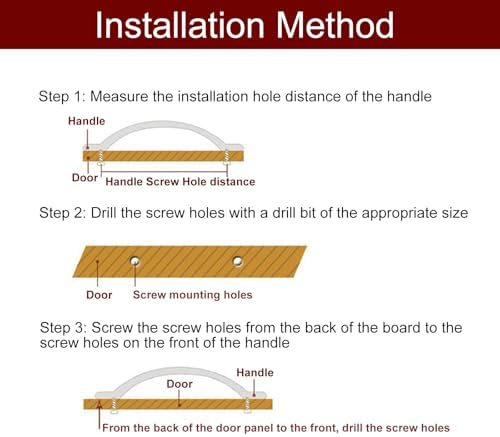 Installation Method

Step 1: Measure the installation hole distance of the handle

Handle

Door

Handle Screw Hole distance

Step 2: Drill the screw holes with a drill bit of the appropriate size

Door

Screw mounting holes

Step 3: Screw the screw holes from the back of the board to the screw holes on the front of the handle

Handle

Door

From the back of the door panel to the front, drill the screw holes